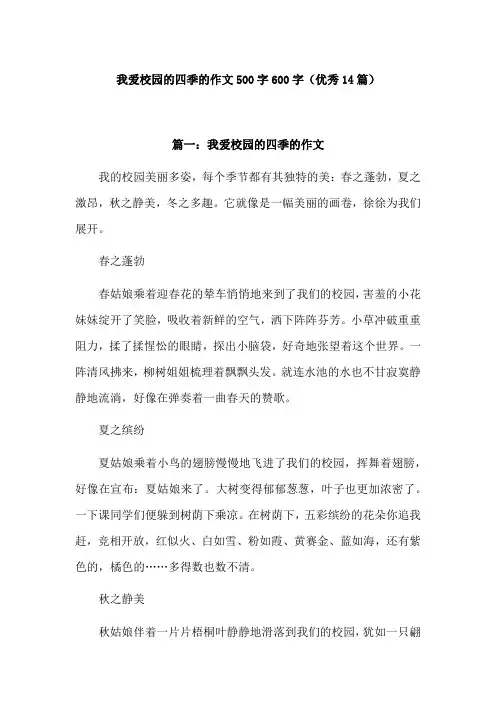 我爱校园的四季的作文500字600字（优秀14篇）

篇一：我爱校园的四季的作文

我的校园美丽多姿，每个季节都有其独特的美：春之蓬勃，夏之激昂，秋之静美，冬之多趣。它就像是一幅美丽的画卷，徐徐为我们展开。

春之蓬勃

春姑娘乘着迎春花的辇车悄悄地来到了我们的校园，害羞的小花妹妹绽开了笑脸，吸收着新鲜的空气，洒下阵阵芬芳。小草冲破重重阻力，揉了揉惺忪的眼睛，探出小脑袋，好奇地张望着这个世界。一阵清风拂来，柳树姐姐梳理着飘飘头发。就连水池的水也不甘寂寞静静地流淌，好像在弹奏着一曲春天的赞歌。

夏之缤纷

夏姑娘乘着小鸟的翅膀慢慢地飞进了我们的校园，挥舞着翅膀，好像在宣布：夏姑娘来了。大树变得郁郁葱葱，叶子也更加浓密了。一下课同学们便躲到树荫下乘凉。在树荫下，五彩缤纷的花朵你追我赶，竞相开放，红似火、白如雪、粉如霞、黄赛金、蓝如海，还有紫色的，橘色的……多得数也数不清。

秋之静美

秋姑娘伴着一片片梧桐叶静静地滑落到我们的校园，犹如一只翩